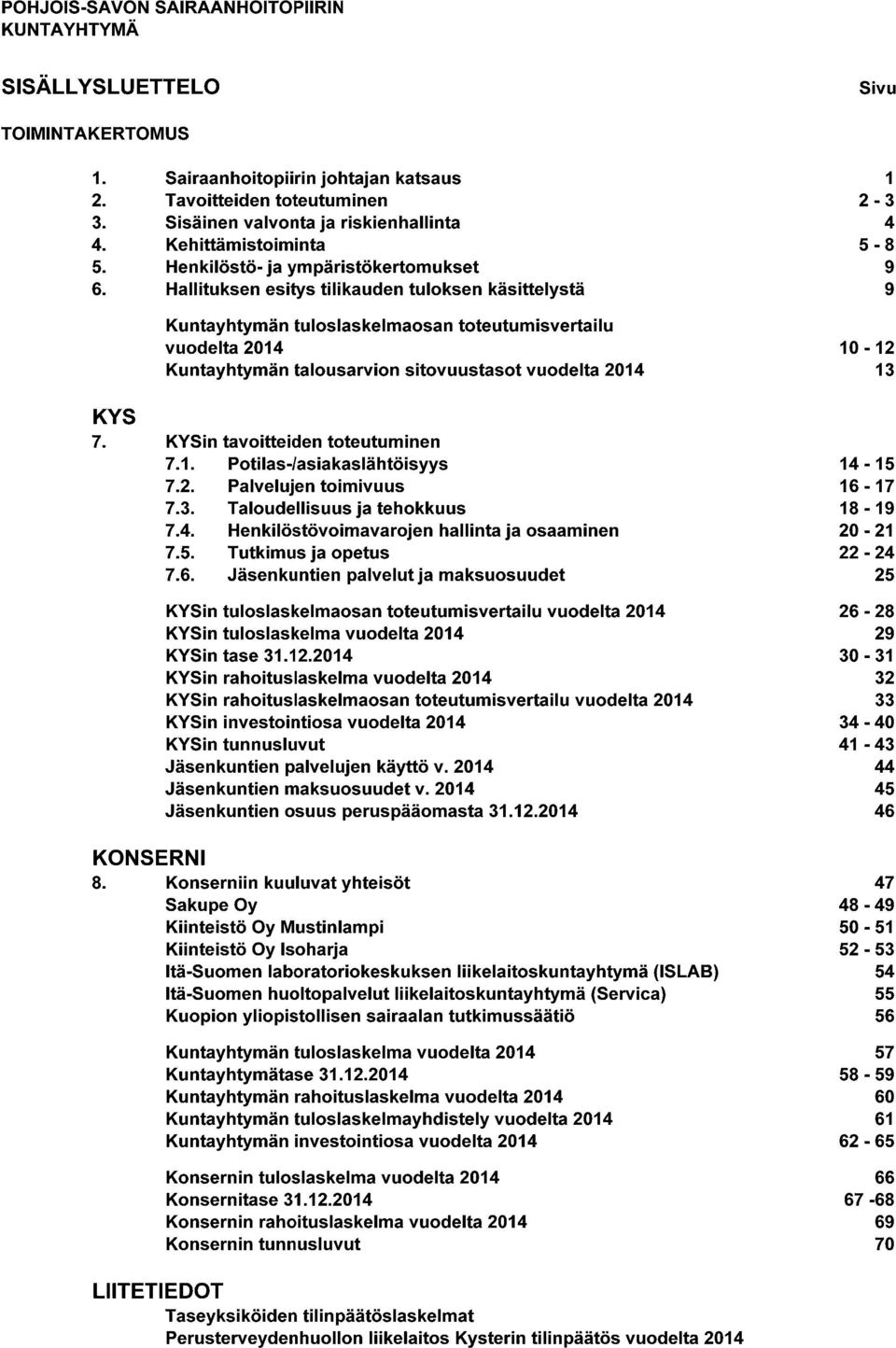 POHJOIS-SAVON SAIRAANHOITOPIIRIN KUNTAYHTYMÄ

SISÄLLYSLUETTELO Sivu

TOIMINTAKERTOMUS

1. Sairaanhoitopiirin johtajan katsaus 1
2. Tavoitteiden toteutuminen 2 - 3
3. Sisäinen valvonta ja riskienhallinta 4
4. Kehittämistoiminta 5 - 8
5. Henkilöstö- ja ympäristökertomukset 9
6. Hallituksen esitys tilikauden tuloksen käsittelystä 9

Kuntayhtymän tuloslaskelmaosan toteutumisvertailu vuodelta 2014 10 - 12
Kuntayhtymän talousarvion sitovuustasot vuodelta 2014 13

KYS
7. KYSin tavoitteiden toteutuminen
7.1. Potilas-/asiakaslähtöisyys 14 - 15
7.2. Palvelujen toimivuus 16 - 17
7.3. Taloudellisuus ja tehokkuus 18 - 19
7.4. Henkilöstövoimavarojen hallinta ja osaaminen 20 - 21
7.5. Tutkimus ja opetus 22 - 24
7.6. Jäsenkuntien palvelut ja maksuosuudet 25

KYSin tuloslaskelmaosan toteutumisvertailu vuodelta 2014 26 - 28
KYSin tuloslaskelma vuodelta 2014 29
KYSin tase 31.12.2014 30 - 31
KYSin rahoituslaskelma vuodelta 2014 32
KYSin rahoituslaskelmaosan toteutumisvertailu vuodelta 2014 33
KYSin investointiosa vuodelta 2014 34 - 40
KYSin tunnusluvut 41 - 43
Jäsenkuntien palvelujen käyttö v. 2014 44
Jäsenkuntien maksuosuudet v. 2014 45
Jäsenkuntien osuus peruspääomasta 31.12.2014 46

KONSERNI
8. Konserniin kuuluvat yhteisöt 47
Sakupe Oy 48 - 49
Kiinteistö Oy Mustinlampi 50 - 51
Kiinteistö Oy Isoharja 52 - 53
Itä-Suomen laboratoriokeskuksen liikelaitoskuntayhtymä (ISLAB) 54
Itä-Suomen huoltopalvelut liikelaitoskuntayhtymä (Servica) 55
Kuopion yliopistollisen sairaalan tutkimussäätiö 56

Kuntayhtymän tuloslaskelma vuodelta 2014 57
Kuntayhtymätase 31.12.2014 58 - 59
Kuntayhtymän rahoituslaskelma vuodelta 2014 60
Kuntayhtymän tuloslaskelmayhdistely vuodelta 2014 61
Kuntayhtymän investointiosa vuodelta 2014 62 - 65

Konsernin tuloslaskelma vuodelta 2014 66
Konsernitase 31.12.2014 67 -68
Konsernin rahoituslaskelma vuodelta 2014 69
Konsernin tunnusluvut 70

LIITETIEDOT
Taseyksiköiden tilinpäätöslaskelmat
Perusterveydenhuollon liikelaitos Kysterin tilinpäätös vuodelta 2014